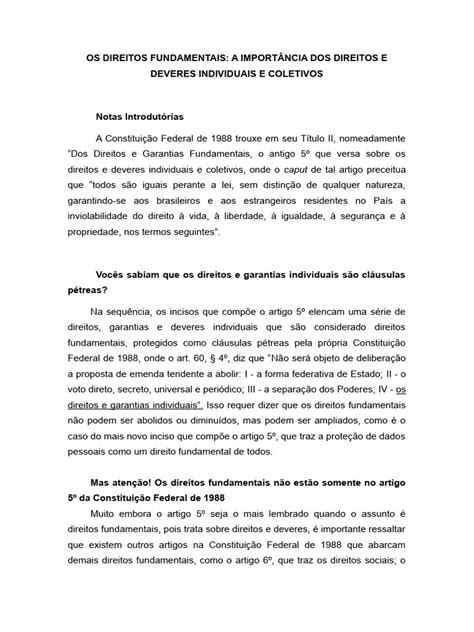 OS DIREITOS FUNDAMENTAIS: A IMPORTÂNCIA DOS DIREITOS E DEVERES INDIVIDUAIS E COLETIVOS

Notas Introdutórias

A Constituição Federal de 1988 trouxe em seu Título II, nomeadamente "Dos Direitos e Garantias Fundamentais, o antigo 5º que versa sobre os direitos e deveres individuais e coletivos, onde o caput de tal artigo preceitua que "todos são iguais perante a lei, sem distinção de qualquer natureza, garantindo-se aos brasileiros e aos estrangeiros residentes no País a inviolabilidade do direito à vida, à liberdade, à igualdade, à segurança e à propriedade, nos termos seguintes".

Vocês sabiam que os direitos e garantias individuais são cláusulas pétreas?

Na sequência, os incisos que compõe o artigo 5º elencam uma série de direitos, garantias e deveres individuais que são considerado direitos fundamentais, protegidos como cláusulas pétreas pela própria Constituição Federal de 1988, onde o art. 60, § 4º, diz que "Não será objeto de deliberação a proposta de emenda tendente a abolir: I - a forma federativa de Estado; II - o voto direto, secreto, universal e periódico; III - a separação dos Poderes; IV - os direitos e garantias individuais". Isso requer dizer que os direitos fundamentais não podem ser abolidos ou diminuídos, mas podem ser ampliados, como é o caso do mais novo inciso que compõe o artigo 5º, que traz a proteção de dados pessoais como um direito fundamental de todos.

Mas atenção! Os direitos fundamentais não estão somente no artigo 5º da Constituição Federal de 1988

Muito embora o artigo 5º seja o mais lembrado quando o assunto é direitos fundamentais, pois trata sobre direitos e deveres, é importante ressaltar que existem outros artigos na Constituição Federal de 1988 que abarcam demais direitos fundamentais, como o artigo 6º, que traz os direitos sociais; o